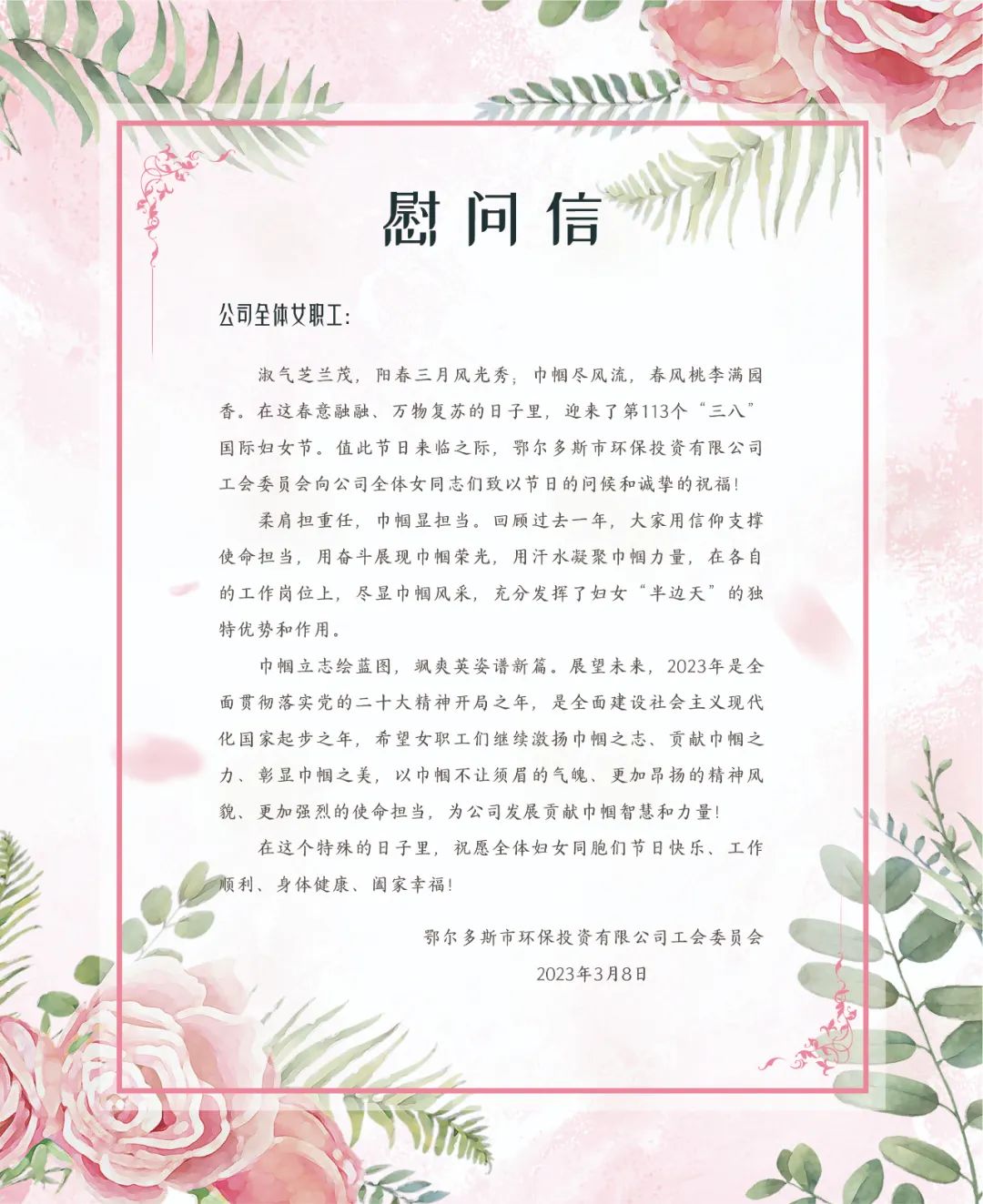 慰问信

公司全体女职工：

淑气芝兰茂，阳春三月风光秀；巾帼尽风流，春风桃李满园香。在这春意融融、万物复苏的日子里，迎来了第113个“三八”国际妇女节。值此节日来临之际，鄂尔多斯市环保投资有限公司工会委员会向公司全体女同志们致以节日的问候和诚挚的祝福！

柔肩担重任，巾帼显担当。回顾过去一年，大家用信仰支撑使命担当，用奋斗展现巾帼荣光，用汗水凝聚巾帼力量，在各自的工作岗位上，尽显巾帼风采，充分发挥了妇女“半边天”的独特优势和作用。

巾帼立志绘蓝图，飒爽英姿谱新篇。展望未来，2023年是全面贯彻落实党的二十大精神开局之年，是全面建设社会主义现代化国家起步之年，希望女职工们继续激扬巾帼之志、贡献巾帼之力、彰显巾帼之美，以巾帼不让须眉的气魄、更加昂扬的精神风貌、更加强烈的使命担当，为公司发展贡献巾帼智慧和力量！

在这个特殊的日子里，祝愿全体妇女同胞们节日快乐、工作顺利、身体健康、阖家幸福！

鄂尔多斯市环保投资有限公司工会委员会

2023年3月8日